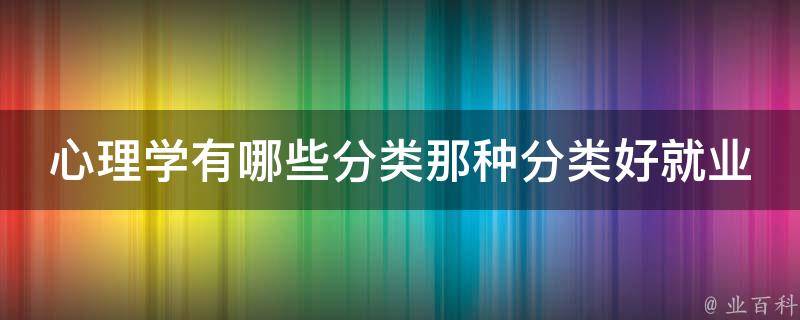 心理学有哪些分类那种分类好就业

@ 业百科